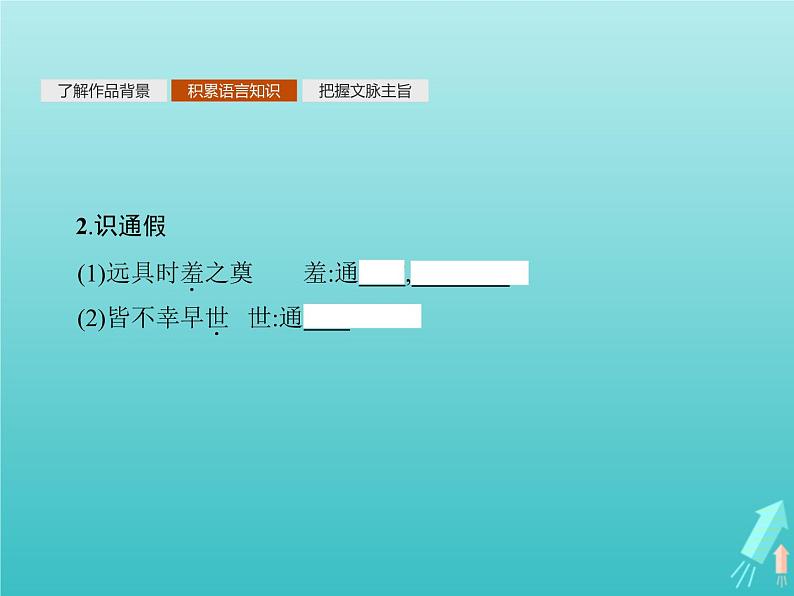 了解作品背景　积累语言知识　把握文脉主旨

2.识通假

(1)远具时羞之奠　　羞:通____,________

(2)皆不幸早世　世:通____